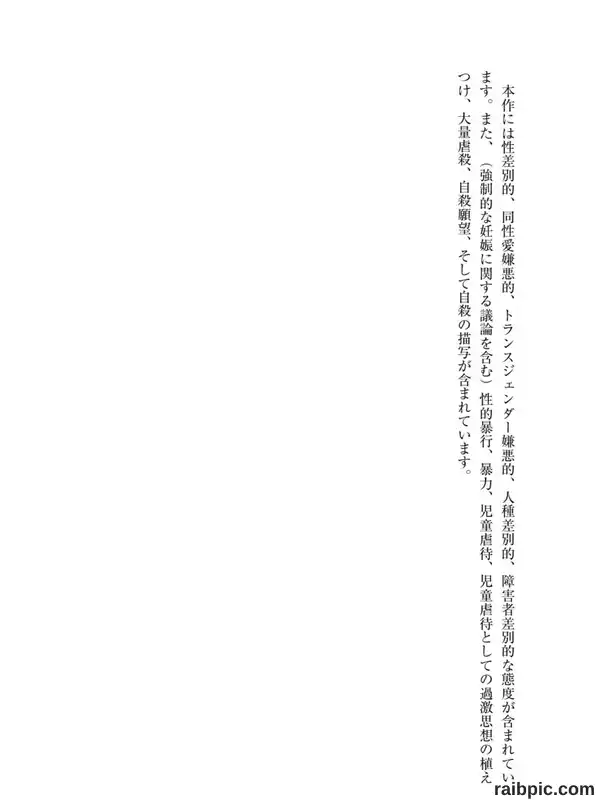 本作には性差別的、同性愛嫌悪的、トランスジェンダー嫌悪的、人種差別的、障害者差別的な態度が含まれています。また、（強制的な妊娠に関する議論を含む）性的暴行、暴力、児童虐待、児童虐待としての過激思想の植えつけ、大量虐殺、自殺願望、そして自殺の描写が含まれています。

raibpic.com